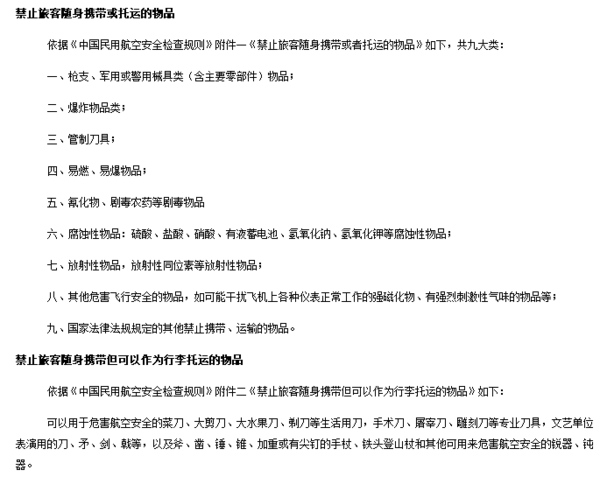 禁止旅客随身携带或托运的物品

依据《中国民用航空安全检查规则》附件一《禁止旅客随身携带或者托运的物品》如下，共九大类：

一、枪支、军用或警用械具类（含主要零部件）物品；

二、爆炸物品类；

三、管制刀具；

四、易燃、易爆物品；

五、氰化物、剧毒农药等剧毒物品

六、腐蚀性物品：硫酸、盐酸、硝酸、有液蓄电池、氢氧化钠、氢氧化钾等腐蚀性物品；

七、放射性物品，放射性同位素等放射性物品；

八、其他危害飞行安全的物品，如可能干扰飞机上各种仪表正常工作的强磁化物、有强烈刺激性气味的物品等；

九、国家法律法规规定的其他禁止携带、运输的物品。

禁止旅客随身携带但可以作为行李托运的物品

依据《中国民用航空安全检查规则》附件二《禁止旅客随身携带但可以作为行李托运的物品》如下：

可以用于危害航空安全的菜刀、大剪刀、大水果刀、剃刀等生活用刀，手术刀、屠宰刀、雕刻刀等专业刀具，文艺单位表演用的刀、矛、剑、戟等，以及斧、凿、锤、锥、加重或有尖钉的手杖、铁头登山杖和其他可用来危害航空安全的锐器、钝器。